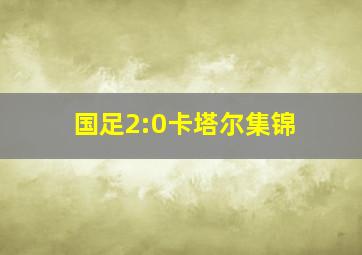 国足2:0卡塔尔集锦